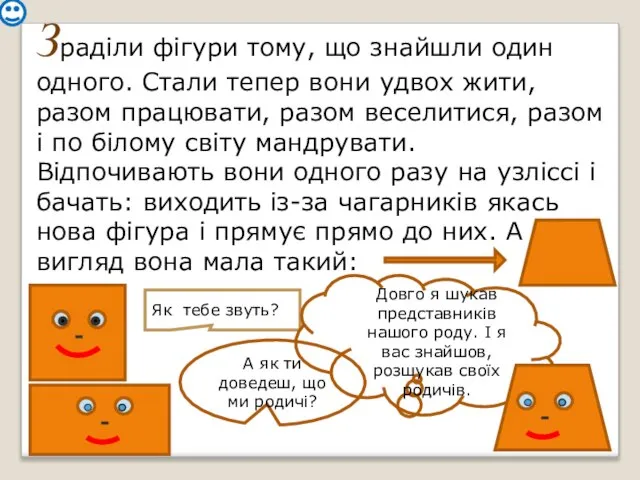 Зраділи фігури тому, що знайшли один одного. Стали тепер вони удвох жити, разом працювати, разом веселитися, разом і по білому світу мандрувати. Відпочивають вони одного разу на узліссі і бачать: виходить із-за чагарників якась нова фігура і прямує прямо до них. А вигляд вона мала такий:

Як тебе звуть?

Довго я шукав представників нашого роду. І я вас знайшов, розшукав своїх родичів.

А як ти доведеш, що ми родичі?